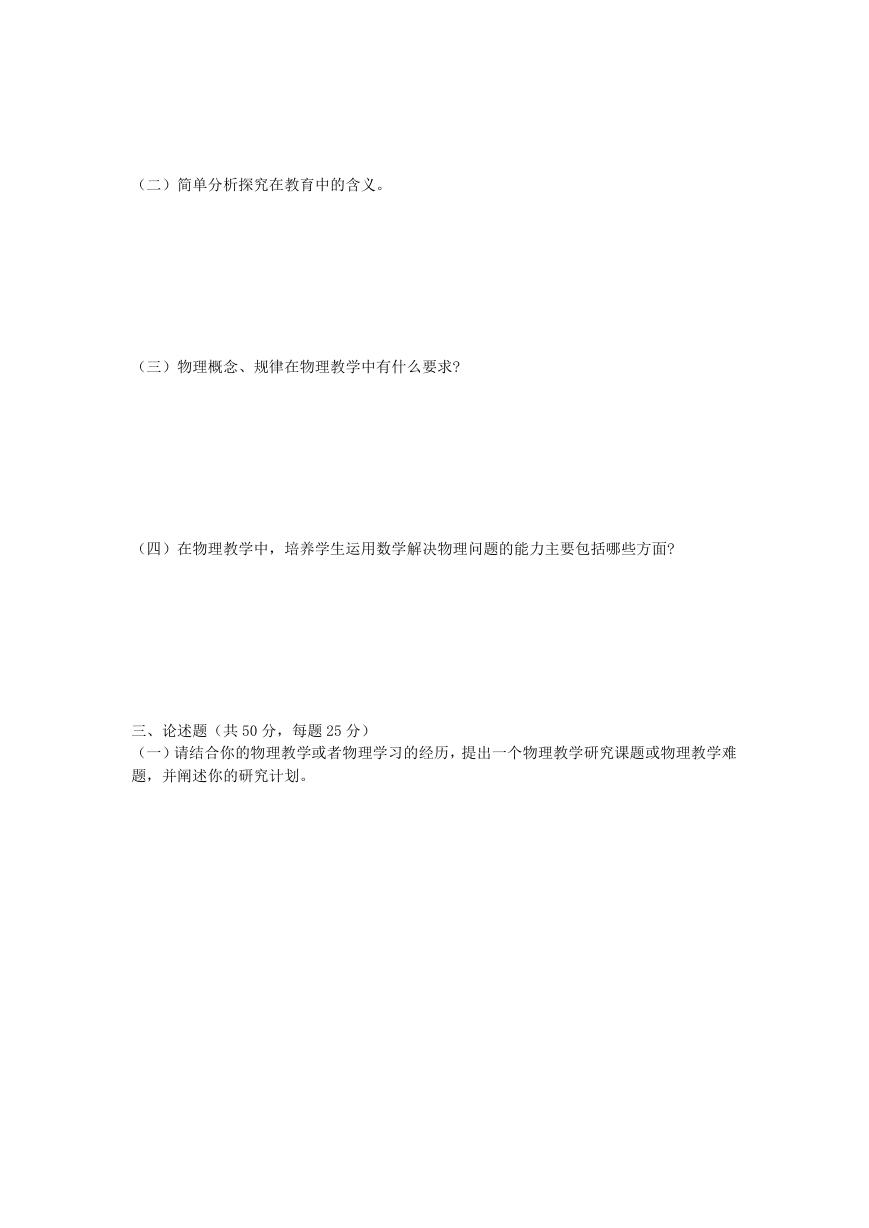 （二）简单分析探究在教育中的含义。

（三）物理概念、规律在物理教学中有什么要求?

（四）在物理教学中，培养学生运用数学解决物理问题的能力主要包括哪些方面?

三、论述题（共 50 分，每题 25 分）
（一）请结合你的物理教学或者物理学习的经历，提出一个物理教学研究课题或物理教学难题，并阐述你的研究计划。